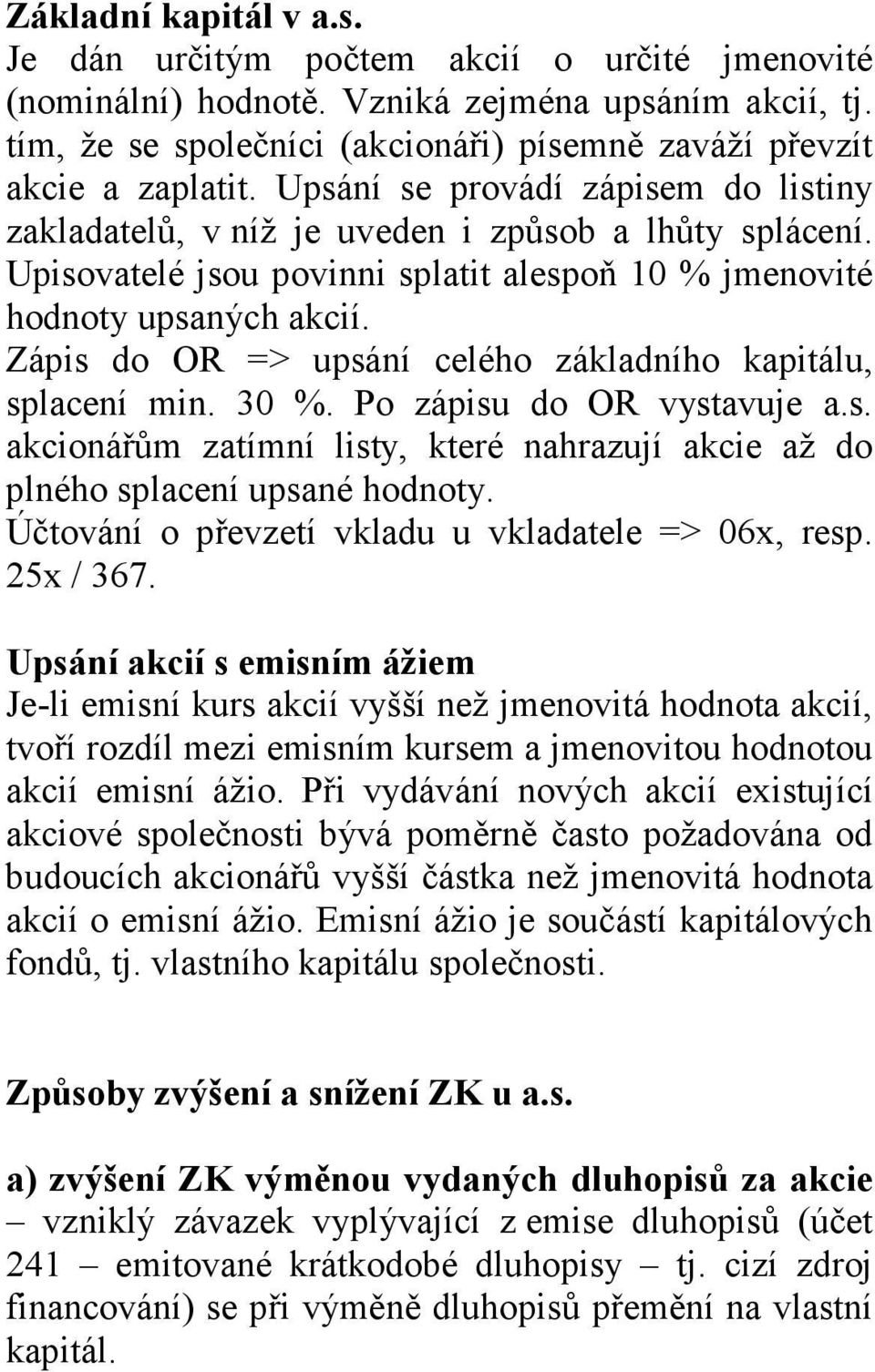 Základní kapitál v a.s.
Je dán určitým počtem akcií o určité jmenovité (nominální) hodnotě. Vzniká zejména upsáním akcií, tj. tím, že se společníci (akcionáři) písemně zaváží převzít akcie a zaplatit. Upsání se provádí zápisem do listiny zakladatelů, v níž je uveden i způsob a lhůty splácení. Upisovatelé jsou povinni splatit alespoň 10 % jmenovité hodnoty upsaných akcií.
Zápis do OR => upsání celého základního kapitálu, splacení min. 30 %. Po zápisu do OR vystavuje a.s. akcionářům zatímní listy, které nahrazují akcie až do plného splacení upsané hodnoty.
Účtování o převzetí vkladu u vkladatele => 06x, resp. 25x / 367.

Upsání akcií s emisním ážiem
Je-li emisní kurs akcií vyšší než jmenovitá hodnota akcií, tvoří rozdíl mezi emisním kursem a jmenovitou hodnotou akcií emisní ážio. Při vydávání nových akcií existující akciové společnosti bývá poměrně často požadována od budoucích akcionářů vyšší částka než jmenovitá hodnota akcií o emisní ážio. Emisní ážio je součástí kapitálových fondů, tj. vlastního kapitálu společnosti.

Způsoby zvýšení a snížení ZK u a.s.

a) zvýšení ZK výměnou vydaných dluhopisů za akcie – vzniklý závazek vyplývající z emise dluhopisů (účet 241 – emitované krátkodobé dluhopisy – tj. cizí zdroj financování) se při výměně dluhopisů přemění na vlastní kapitál.